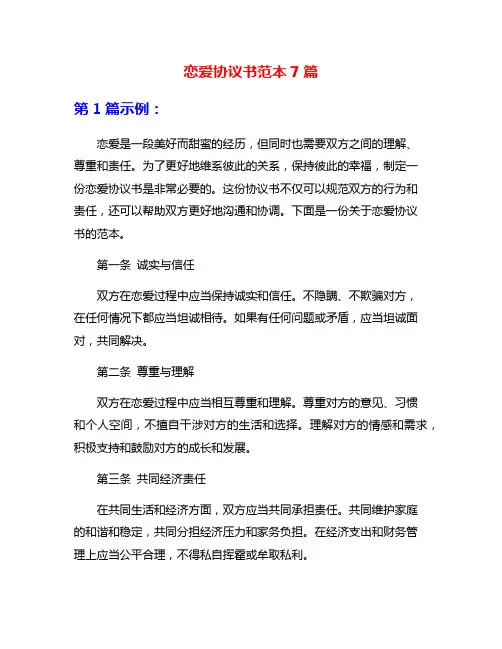 恋爱协议书范本 7 篇

第 1 篇示例：

恋爱是一段美好而甜蜜的经历，但同时也需要双方之间的理解、尊重和责任。为了更好地维系彼此的关系，保持彼此的幸福，制定一份恋爱协议书是非常必要的。这份协议书不仅可以规范双方的行为和责任，还可以帮助双方更好地沟通和协调。下面是一份关于恋爱协议书的范本。

第一条 诚实与信任

双方在恋爱过程中应当保持诚实和信任。不隐瞒、不欺骗对方，在任何情况下都应当坦诚相待。如果有任何问题或矛盾，应当坦诚面对，共同解决。

第二条 尊重与理解

双方在恋爱过程中应当相互尊重和理解。尊重对方的意见、习惯和个人空间，不擅自干涉对方的生活和选择。理解对方的情感和需求，积极支持和鼓励对方的成长和发展。

第三条 共同经济责任

在共同生活和经济方面，双方应当共同承担责任。共同维护家庭的和谐和稳定，共同分担经济压力和家务负担。在经济支出和财务管理上应当公平合理，不得私自挥霍或牟取私利。